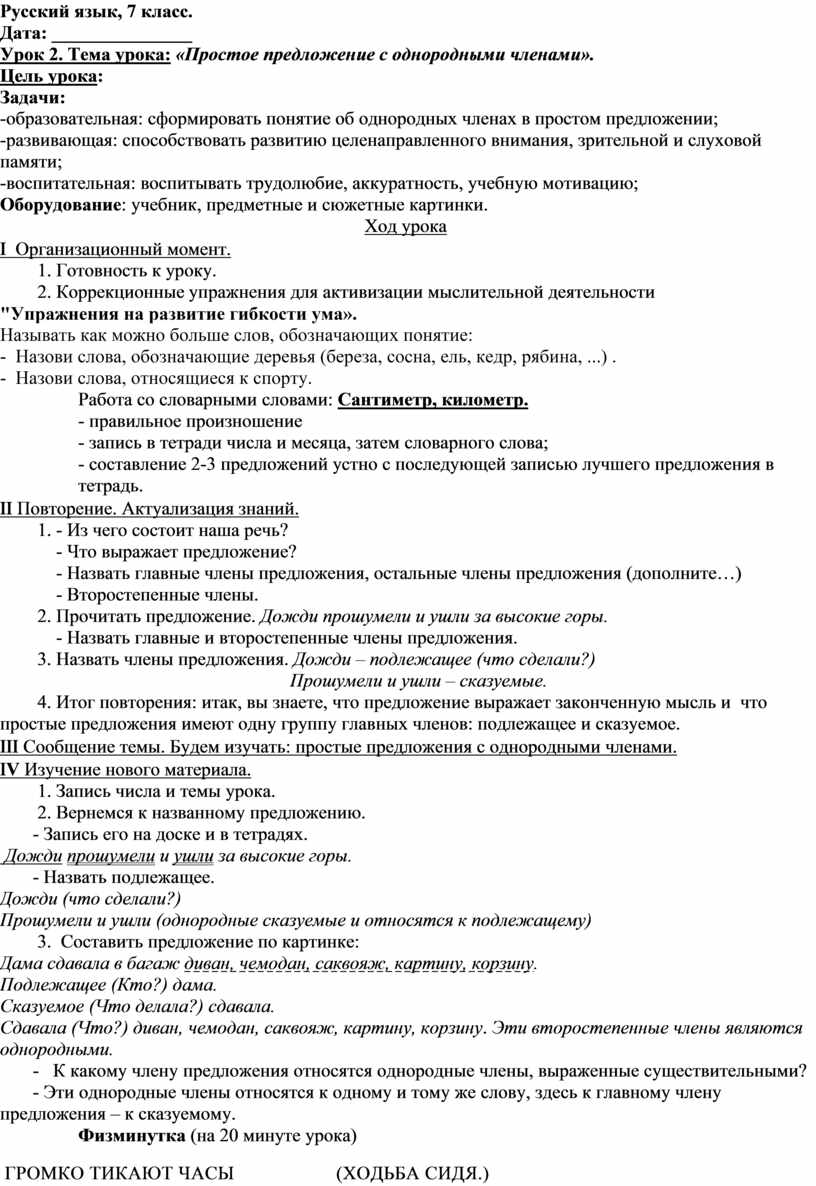 Русский язык, 7 класс.
Дата: _______________
Урок 2. Тема урока: «Простое предложение с однородными членами».
Цель урока:
Задачи:
-образовательная: сформировать понятие об однородных членах в простом предложении;
-развивающая: способствовать развитию целенаправленного внимания, зрительной и слуховой памяти;
-воспитательная: воспитывать трудолюбие, аккуратность, учебную мотивацию;
Оборудование: учебник, предметные и сюжетные картинки.
Ход урока
I Организационный момент.
1. Готовность к уроку.
2. Коррекционные упражнения для активизации мыслительной деятельности
"Упражнения на развитие гибкости ума».
Называть как можно больше слов, обозначающих понятие:
- Назови слова, обозначающие деревья (береза, сосна, ель, кедр, рябина, ...) .
- Назови слова, относящиеся к спорту.
Работа со словарными словами: Сантиметр, километр.
- правильное произношение
- запись в тетради числа и месяца, затем словарного слова;
- составление 2-3 предложений устно с последующей записью лучшего предложения в тетрадь.
II Повторение. Актуализация знаний.
1. - Из чего состоит наша речь?
- Что выражает предложение?
- Назвать главные члены предложения, остальные члены предложения (дополните…)
- Второстепенные члены.
2. Прочитать предложение. Дожди прошумели и ушли за высокие горы.
- Назвать главные и второстепенные члены предложения.
3. Назвать члены предложения. Дожди – подлежащее (что сделали?)
Прошумели и ушли – сказуемые.
4. Итог повторения: итак, вы знаете, что предложение выражает законченную мысль и что простые предложения имеют одну группу главных членов: подлежащее и сказуемое.
III Сообщение темы. Будем изучать: простые предложения с однородными членами.
IV Изучение нового материала.
1. Запись числа и темы урока.
2. Вернемся к названному предложению.
- Запись его на доске и в тетрадях.
Дожди прошумели и ушли за высокие горы.
- Назвать подлежащее.
Дожди (что сделали?)
Прошумели и ушли (однородные сказуемые и относятся к подлежащему)
3. Составить предложение по картинке:
Дама сдавала в багаж диван, чемодан, саквояж, картину, корзину.
Подлежащее (Кто?) дама.
Сказуемое (Что делала?) сдавала.
Сдавала (Что?) диван, чемодан, саквояж, картину, корзину. Эти второстепенные члены являются однородными.
- К какому члену предложения относятся однородные члены, выраженные существительными?
- Эти однородные члены относятся к одному и тому же слову, здесь к главному члену предложения – к сказуемому.
Физминутка (на 20 минуте урока)

ГРОМКО ТИКАЮТ ЧАСЫ (ХОДЬБА СИДЯ.)